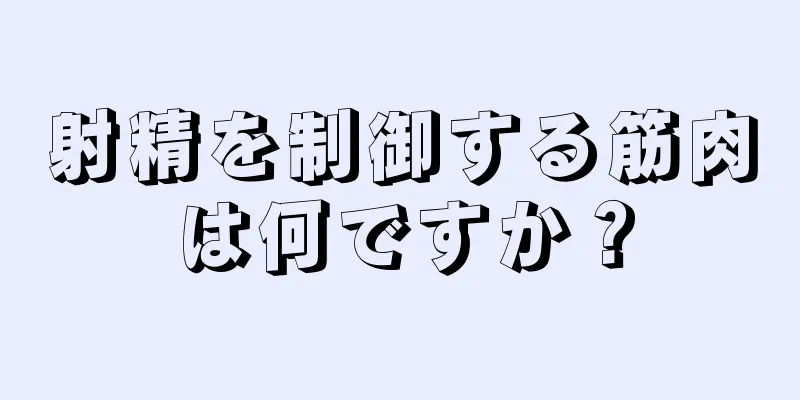 射精を制御する筋肉は何ですか？